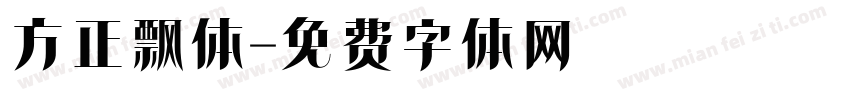 方正飘体-免费字体网

www.mian fei zi ti.com